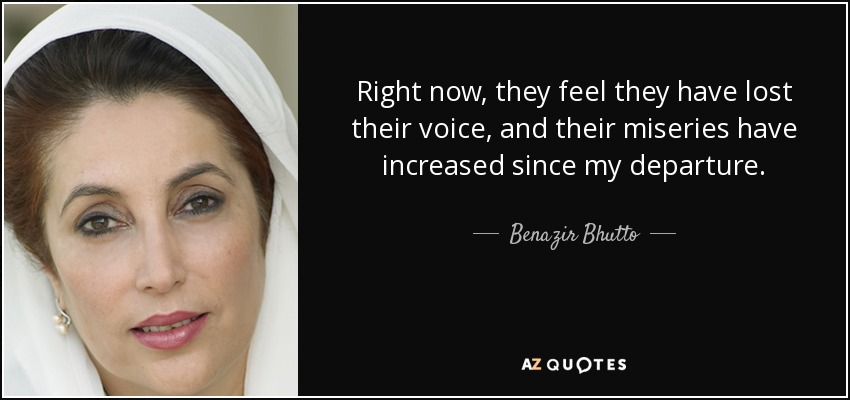 Right now, they feel they have lost their voice, and their miseries have increased since my departure.

— Benazir Bhutto —

AZ QUOTES